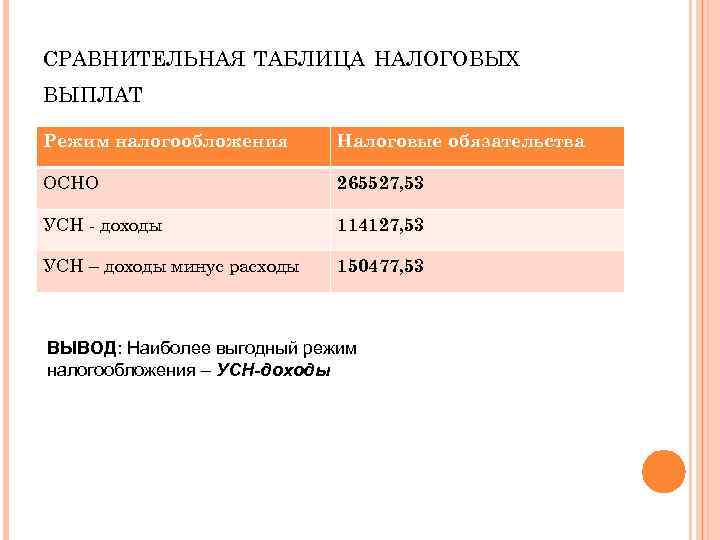 СРАВНИТЕЛЬНАЯ ТАБЛИЦА НАЛОГОВЫХ ВЫПЛАТ

| Режим налогообложения | Налоговые обязательства |
|---|---|
| ОСНО | 265527,53 |
| УСН - доходы | 114127,53 |
| УСН – доходы минус расходы | 150477,53 |

ВЫВОД: Наиболее выгодный режим налогообложения – УСН-доходы